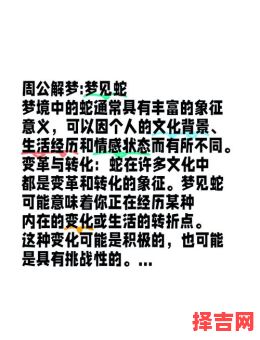 周公解梦:梦见蛇
梦境中的蛇通常具有丰富的象征意义，可以因个人的文化背景、生活经历和情感状态而有所不同。
变革与转化：蛇在许多文化中都是变革和转化的象征。梦见蛇可能意味着你正在经历某种内在的变化或生活的转折点。这种变化可能是积极的，也可能是具有挑战性的。...

择吉网